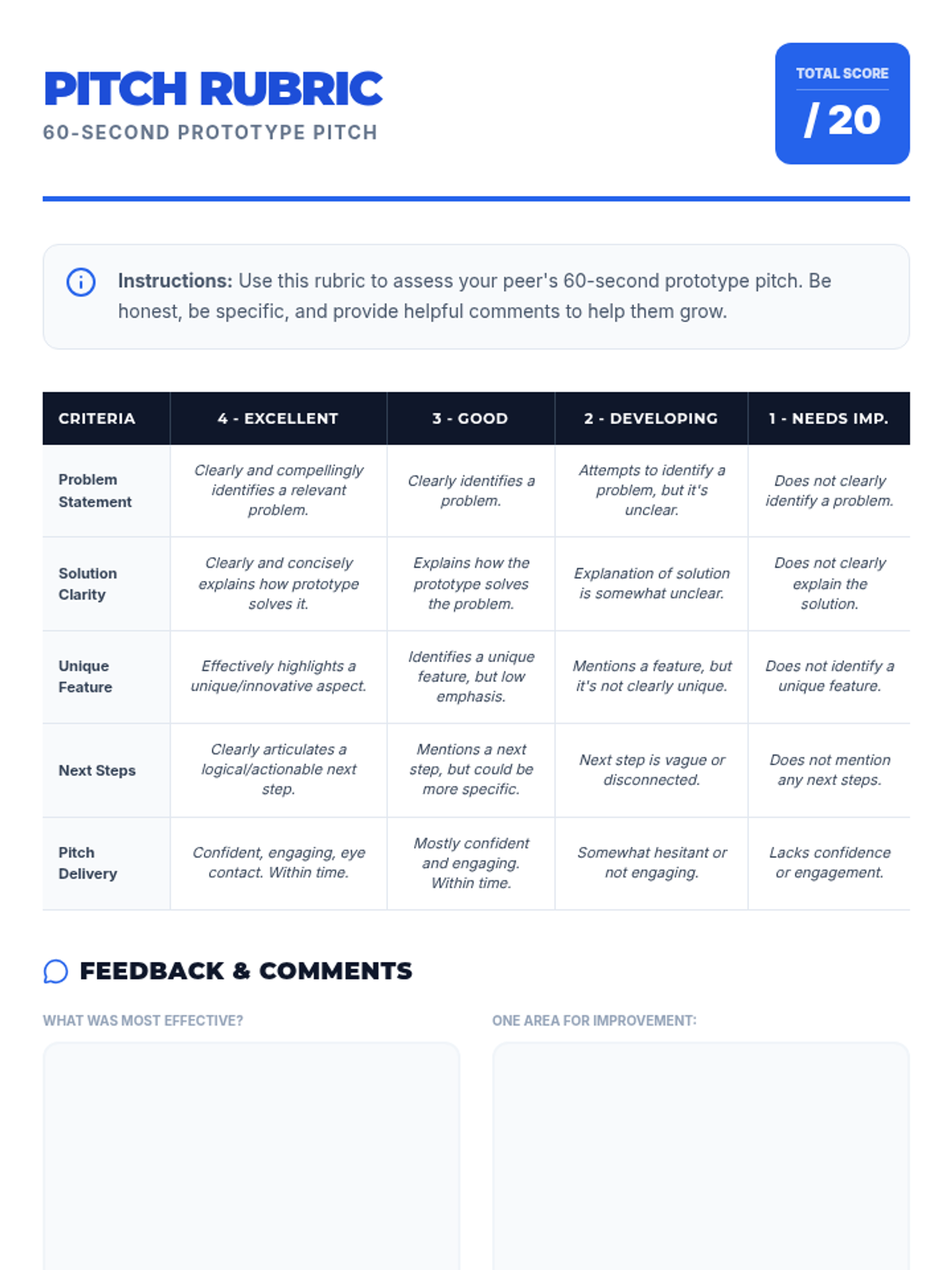 PITCH RUBRIC

60-SECOND PROTOTYPE PITCH

TOTAL SCORE

/ 20

Instructions: Use this rubric to assess your peer's 60-second prototype pitch. Be honest, be specific, and provide helpful comments to help them grow.

| CRITERIA | 4 - EXCELLENT | 3 - GOOD | 2 - DEVELOPING | 1 - NEEDS IMP. |
|---|---|---|---|---|
| Problem Statement | Clearly and compellingly identifies a relevant problem. | Clearly identifies a problem. | Attempts to identify a problem, but it's unclear. | Does not clearly identify a problem. |
| Solution Clarity | Clearly and concisely explains how prototype solves it. | Explains how the prototype solves the problem. | Explanation of solution is somewhat unclear. | Does not clearly explain the solution. |
| Unique Feature | Effectively highlights a unique/innovative aspect. | Identifies a unique feature, but low emphasis. | Mentions a feature, but it's not clearly unique. | Does not identify a unique feature. |
| Next Steps | Clearly articulates a logical/actionable next step. | Mentions a next step, but could be more specific. | Next step is vague or disconnected. | Does not mention any next steps. |
| Pitch Delivery | Confident, engaging, eye contact. Within time. | Mostly confident and engaging. Within time. | Somewhat hesitant or not engaging. | Lacks confidence or engagement. |

FEEDBACK & COMMENTS

WHAT WAS MOST EFFECTIVE?

ONE AREA FOR IMPROVEMENT: